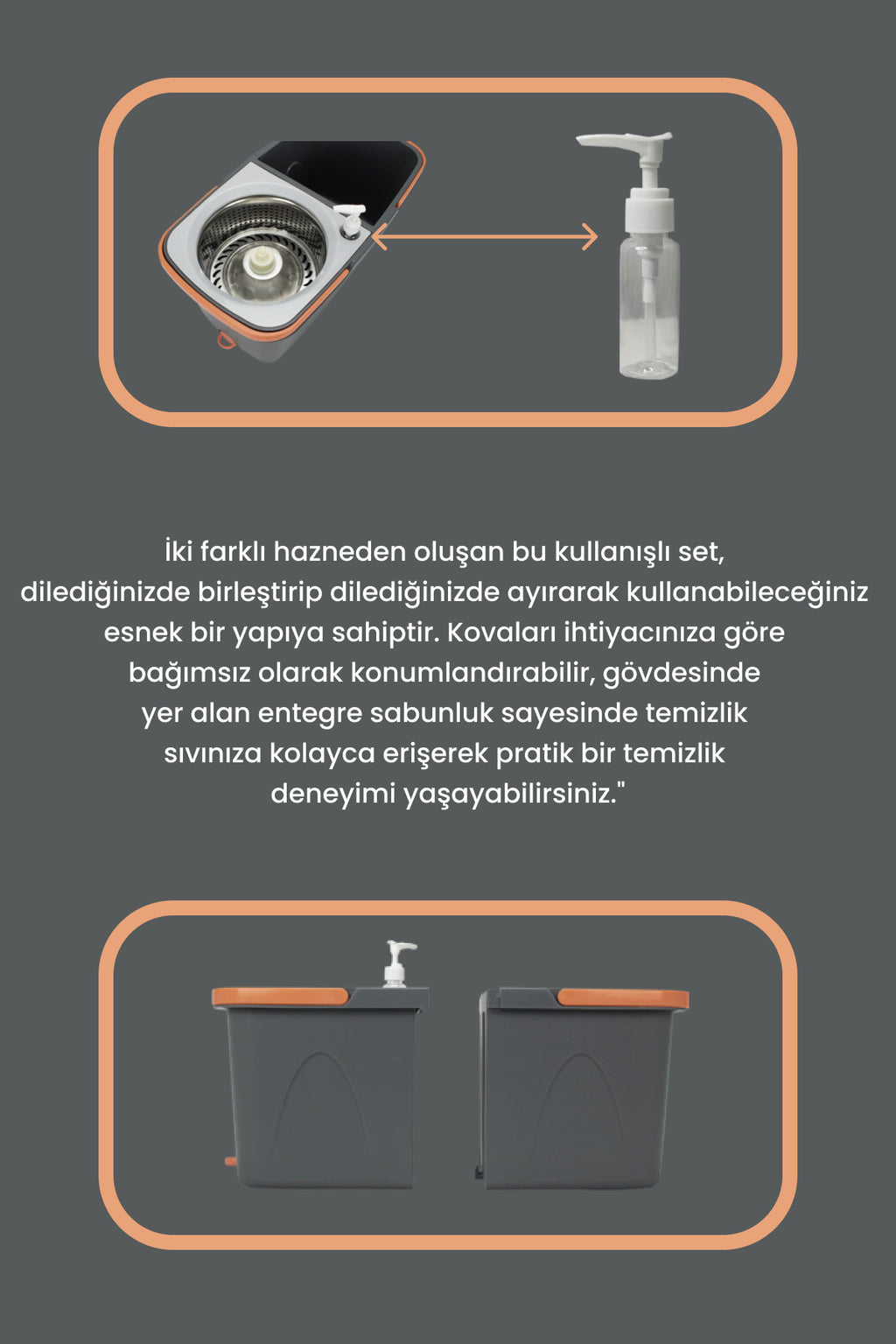 İki farklı hazneden oluşan bu kullanışlı set, dilediğinizde birleştirip dilediğinizde ayırarak kullanabileceğiniz esnek bir yapıya sahiptir. Kovaları ihtiyacınıza göre bağımsız olarak konumlandırabilir, gövdesinde yer alan entegre sabunluk sayesinde temizlik sıvınıza kolayca erişerek pratik bir temizlik deneyimi yaşayabilirsiniz."